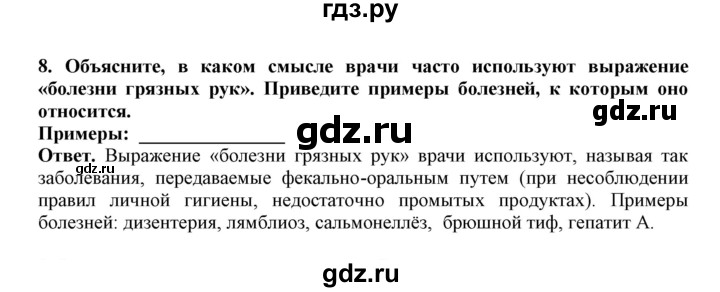 гдз.ру

8. Объясните, в каком смысле врачи часто используют выражение «болезни грязных рук». Приведите примеры болезней, к которым оно относится.

gdz.ru

Примеры: ______________ gdz.ru

Ответ. Выражение «болезни грязных рук» врачи используют, называя так заболевания, передаваемые фекально-оральным путем (при несоблюдении правил личной гигиены, недостаточно промытых продуктах). Примеры болезней: дизентерия, лямблиоз, сальмонеллёз, брюшной тиф, гепатит А.

gdz.ru

gdz.ru